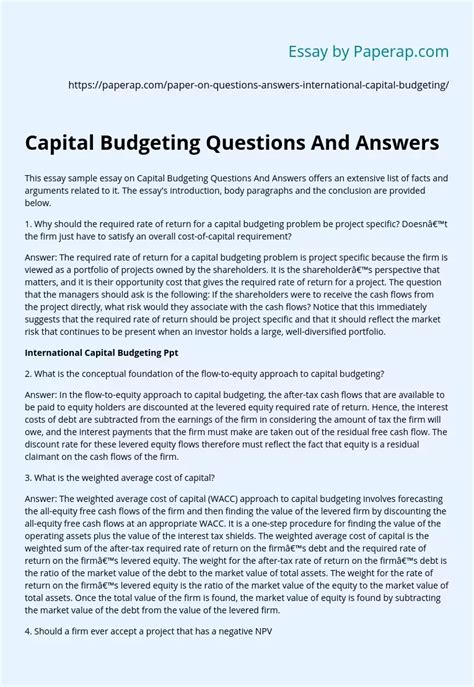 Essay by Paperap.com

https://paperap.com/paper-on-questions-answers-international-capital-budgeting/

Capital Budgeting Questions And Answers

This essay sample essay on Capital Budgeting Questions And Answers offers an extensive list of facts and arguments related to it. The essay's introduction, body paragraphs and the conclusion are provided below.

1. Why should the required rate of return for a capital budgeting problem be project specific? Doesnâ€™t the firm just have to satisfy an overall cost-of-capital requirement?

Answer: The required rate of return for a capital budgeting problem is project specific because the firm is viewed as a portfolio of projects owned by the shareholders. It is the shareholderâ€™s perspective that matters, and it is their opportunity cost that gives the required rate of return for a project. The question that the managers should ask is the following: If the shareholders were to receive the cash flows from the project directly, what risk would they associate with the cash flows? Notice that this immediately suggests that the required rate of return should be project specific and that it should reflect the market risk that continues to be present when an investor holds a large, well-diversified portfolio.

International Capital Budgeting Ppt

2. What is the conceptual foundation of the flow-to-equity approach to capital budgeting?

Answer: In the flow-to-equity approach to capital budgeting, the after-tax cash flows that are available to be paid to equity holders are discounted at the levered equity required rate of return. Hence, the interest costs of debt are subtracted from the earnings of the firm in considering the amount of tax the firm will owe, and the interest payments that the firm must make are taken out of the residual free cash flow. The discount rate for these levered equity flows therefore must reflect the fact that equity is a residual claimant on the cash flows of the firm.

3. What is the weighted average cost of capital?

Answer: The weighted average cost of capital (WACC) approach to capital budgeting involves forecasting the all-equity free cash flows of the firm and then finding the value of the levered firm by discounting the all-equity free cash flows at an appropriate WACC. It is a one-step procedure for finding the value of the operating assets plus the value of the interest tax shields. The weighted average cost of capital is the weighted sum of the after-tax required rate of return on the firmâ€™s debt and the required rate of return on the firmâ€™s levered equity. The weight for the after-tax rate of return on the firmâ€™s debt is the ratio of the market value of the debt to the market value of total assets. The weight for the rate of return on the firmâ€™s levered equity is the ratio of the market value of the equity to the market value of total assets. Once the total value of the firm is found, the market value of equity is found by subtracting the market value of the debt from the value of the levered firm.

4. Should a firm ever accept a project that has a negative NPV